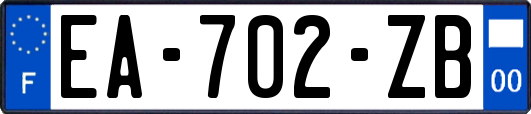 F

EA-702-ZB

00